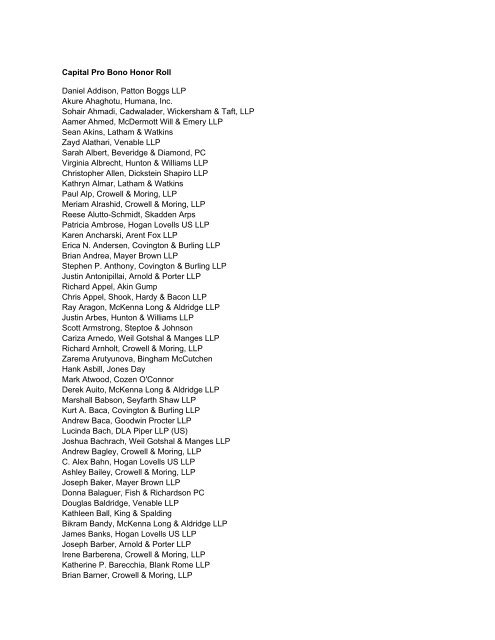 Capital Pro Bono Honor Roll

Daniel Addison, Patton Boggs LLP
Akure Ahaghotu, Humana, Inc.
Sohair Ahmadi, Cadwalader, Wickersham & Taft, LLP
Aamer Ahmed, McDermott Will & Emery LLP
Sean Akins, Latham & Watkins
Zayd Alathari, Venable LLP
Sarah Albert, Beveridge & Diamond, PC
Virginia Albrecht, Hunton & Williams LLP
Christopher Allen, Dickstein Shapiro LLP
Kathryn Almar, Latham & Watkins
Paul Alp, Crowell & Moring, LLP
Meriam Alrashid, Crowell & Moring, LLP
Reese Alutto-Schmidt, Skadden Arps
Patricia Ambrose, Hogan Lovells US LLP
Karen Ancharski, Arent Fox LLP
Erica N. Andersen, Covington & Burling LLP
Brian Andrea, Mayer Brown LLP
Stephen P. Anthony, Covington & Burling LLP
Justin Antonipillai, Arnold & Porter LLP
Richard Appel, Akin Gump
Chris Appel, Shook, Hardy & Bacon LLP
Ray Aragon, McKenna Long & Aldridge LLP
Justin Arbes, Hunton & Williams LLP
Scott Armstrong, Steptoe & Johnson
Cariza Arnedo, Weil Gotshal & Manges LLP
Richard Arnholt, Crowell & Moring, LLP
Zarema Arutyunova, Bingham McCutchen
Hank Asbill, Jones Day
Mark Atwood, Cozen O'Connor
Derek Auito, McKenna Long & Aldridge LLP
Marshall Babson, Seyfarth Shaw LLP
Kurt A. Baca, Covington & Burling LLP
Andrew Baca, Goodwin Procter LLP
Lucinda Bach, DLA Piper LLP (US)
Joshua Bachrach, Weil Gotshal & Manges LLP
Andrew Bagley, Crowell & Moring, LLP
C. Alex Bahn, Hogan Lovells US LLP
Ashley Bailey, Crowell & Moring, LLP
Joseph Baker, Mayer Brown LLP
Donna Balaguer, Fish & Richardson PC
Douglas Baldridge, Venable LLP
Kathleen Ball, King & Spalding
Bikram Bandy, McKenna Long & Aldridge LLP
James Banks, Hogan Lovells US LLP
Joseph Barber, Arnold & Porter LLP
Irene Barberena, Crowell & Moring, LLP
Katherine P. Barecchia, Blank Rome LLP
Brian Barner, Crowell & Moring, LLP